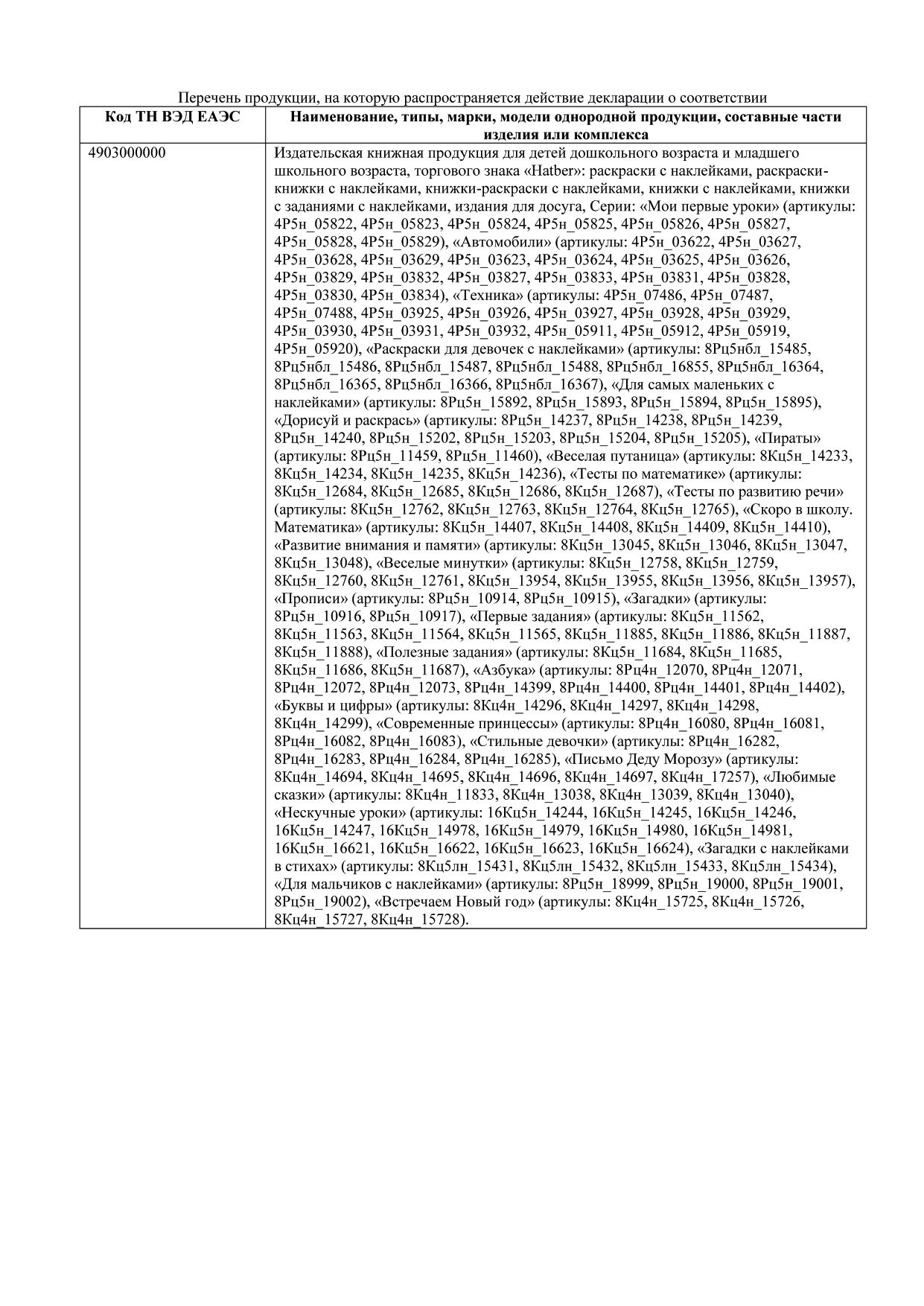 Перечень продукции, на которую распространяется действие декларации о соответствии

| Код ТН ВЭД ЕАЭС | Наименование, типы, марки, модели однородной продукции, составные части изделия или комплекса |
|---|---|
| 4903000000 | Издательская книжная продукция для детей дошкольного возраста и младшего школьного возраста, торгового знака «Hatber»: раскраски с наклейками, раскраски-книжки с наклейками, книжки-раскраски с наклейками, книжки с наклейками, книжки с заданиями с наклейками, издания для досуга, Серии: «Мои первые уроки» (артикулы: 4Р5н_05822, 4Р5н_05823, 4Р5н_05824, 4Р5н_05825, 4Р5н_05826, 4Р5н_05827, 4Р5н_05828, 4Р5н_05829), «Автомобили» (артикулы: 4Р5н_03622, 4Р5н_03627, 4Р5н_03628, 4Р5н_03629, 4Р5н_03623, 4Р5н_03624, 4Р5н_03625, 4Р5н_03626, 4Р5н_03829, 4Р5н_03832, 4Р5н_03827, 4Р5н_03833, 4Р5н_03831, 4Р5н_03828, 4Р5н_03830, 4Р5н_03834), «Техника» (артикулы: 4Р5н_07486, 4Р5н_07487, 4Р5н_07488, 4Р5н_03925, 4Р5н_03926, 4Р5н_03927, 4Р5н_03928, 4Р5н_03929, 4Р5н_03930, 4Р5н_03931, 4Р5н_03932, 4Р5н_05911, 4Р5н_05912, 4Р5н_05919, 4Р5н_05920), «Раскраски для девочек с наклейками» (артикулы: 8Рц5нбл_15485, 8Рц5нбл_15486, 8Рц5нбл_15487, 8Рц5нбл_15488, 8Рц5нбл_16855, 8Рц5нбл_16364, 8Рц5нбл_16365, 8Рц5нбл_16366, 8Рц5нбл_16367), «Для самых маленьких с наклейками» (артикулы: 8Рц5н_15892, 8Рц5н_15893, 8Рц5н_15894, 8Рц5н_15895), «Дорисуй и раскрась» (артикулы: 8Рц5н_14237, 8Рц5н_14238, 8Рц5н_14239, 8Рц5н_14240, 8Рц5н_15202, 8Рц5н_15203, 8Рц5н_15204, 8Рц5н_15205), «Пираты» (артикулы: 8Рц5н_11459, 8Рц5н_11460), «Веселая путаница» (артикулы: 8Кц5н_14233, 8Кц5н_14234, 8Кц5н_14235, 8Кц5н_14236), «Тесты по математике» (артикулы: 8Кц5н_12684, 8Кц5н_12685, 8Кц5н_12686, 8Кц5н_12687), «Тесты по развитию речи» (артикулы: 8Кц5н_12762, 8Кц5н_12763, 8Кц5н_12764, 8Кц5н_12765), «Скоро в школу. Математика» (артикулы: 8Кц5н_14407, 8Кц5н_14408, 8Кц5н_14409, 8Кц5н_14410), «Развитие внимания и памяти» (артикулы: 8Кц5н_13045, 8Кц5н_13046, 8Кц5н_13047, 8Кц5н_13048), «Веселые минутки» (артикулы: 8Кц5н_12758, 8Кц5н_12759, 8Кц5н_12760, 8Кц5н_12761, 8Кц5н_13954, 8Кц5н_13955, 8Кц5н_13956, 8Кц5н_13957), «Прописи» (артикулы: 8Рц5н_10914, 8Рц5н_10915), «Загадки» (артикулы: 8Рц5н_10916, 8Рц5н_10917), «Первые задания» (артикулы: 8Кц5н_11562, 8Кц5н_11563, 8Кц5н_11564, 8Кц5н_11565, 8Кц5н_11885, 8Кц5н_11886, 8Кц5н_11887, 8Кц5н_11888), «Полезные задания» (артикулы: 8Кц5н_11684, 8Кц5н_11685, 8Кц5н_11686, 8Кц5н_11687), «Азбука» (артикулы: 8Рц4н_12070, 8Рц4н_12071, 8Рц4н_12072, 8Рц4н_12073, 8Рц4н_14399, 8Рц4н_14400, 8Рц4н_14401, 8Рц4н_14402), «Буквы и цифры» (артикулы: 8Кц4н_14296, 8Кц4н_14297, 8Кц4н_14298, 8Кц4н_14299), «Современные принцессы» (артикулы: 8Рц4н_16080, 8Рц4н_16081, 8Рц4н_16082, 8Рц4н_16083), «Стильные девочки» (артикулы: 8Рц4н_16282, 8Рц4н_16283, 8Рц4н_16284, 8Рц4н_16285), «Письмо Деду Морозу» (артикулы: 8Кц4н_14694, 8Кц4н_14695, 8Кц4н_14696, 8Кц4н_14697, 8Кц4н_17257), «Любимые сказки» (артикулы: 8Кц4н_11833, 8Кц4н_13038, 8Кц4н_13039, 8Кц4н_13040), «Нескучные уроки» (артикулы: 16Кц5н_14244, 16Кц5н_14245, 16Кц5н_14246, 16Кц5н_14247, 16Кц5н_14978, 16Кц5н_14979, 16Кц5н_14980, 16Кц5н_14981, 16Кц5н_16621, 16Кц5н_16622, 16Кц5н_16623, 16Кц5н_16624), «Загадки с наклейками в стихах» (артикулы: 8Кц5лн_15431, 8Кц5лн_15432, 8Кц5лн_15433, 8Кц5лн_15434), «Для мальчиков с наклейками» (артикулы: 8Рц5н_18999, 8Рц5н_19000, 8Рц5н_19001, 8Рц5н_19002), «Встречаем Новый год» (артикулы: 8Кц4н_15725, 8Кц4н_15726, 8Кц4н_15727, 8Кц4н_15728). |